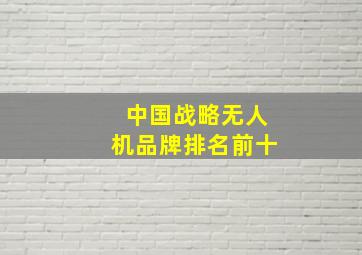 中国战略无人机品牌排名前十